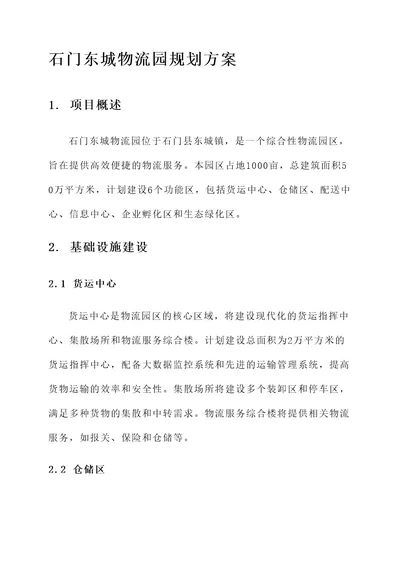 石门东城物流园规划方案

1. 项目概述

石门东城物流园位于石门县东城镇，是一个综合性物流园区，旨在提供高效便捷的物流服务。本园区占地1000亩，总建筑面积50万平方米，计划建设6个功能区，包括货运中心、仓储区、配送中心、信息中心、企业孵化区和生态绿化区。

2. 基础设施建设

2.1 货运中心

货运中心是物流园区的核心区域，将建设现代化的货运指挥中心、集散场所和物流服务综合楼。计划建设总面积为2万平方米的货运指挥中心，配备大数据监控系统和先进的运输管理系统，提高货物运输的效率和安全性。集散场所将建设多个装卸区和停车区，满足多种货物的集散和中转需求。物流服务综合楼将提供相关物流服务，如报关、保险和仓储等。

2.2 仓储区